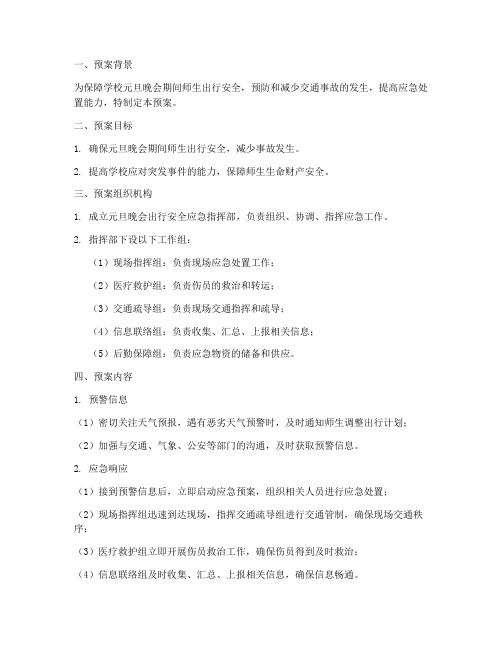 一、预案背景

为保障学校元旦晚会期间师生出行安全，预防和减少交通事故的发生，提高应急处置能力，特制定本预案。

二、预案目标

1. 确保元旦晚会期间师生出行安全，减少事故发生。

2. 提高学校应对突发事件的能力，保障师生生命财产安全。

三、预案组织机构

1. 成立元旦晚会出行安全应急指挥部，负责组织、协调、指挥应急工作。

2. 指挥部下设以下工作组：

（1）现场指挥组：负责现场应急处置工作；

（2）医疗救护组：负责伤员的救治和转运；

（3）交通疏导组：负责现场交通指挥和疏导；

（4）信息联络组：负责收集、汇总、上报相关信息；

（5）后勤保障组：负责应急物资的储备和供应。

四、预案内容

1. 预警信息

（1）密切关注天气预报，遇有恶劣天气预警时，及时通知师生调整出行计划；

（2）加强与交通、气象、公安等部门的沟通，及时获取预警信息。

2. 应急响应

（1）接到预警信息后，立即启动应急预案，组织相关人员进行应急处置；

（2）现场指挥组迅速到达现场，指挥交通疏导组进行交通管制，确保现场交通秩序；

（3）医疗救护组立即开展伤员救治工作，确保伤员得到及时救治；

（4）信息联络组及时收集、汇总、上报相关信息，确保信息畅通。